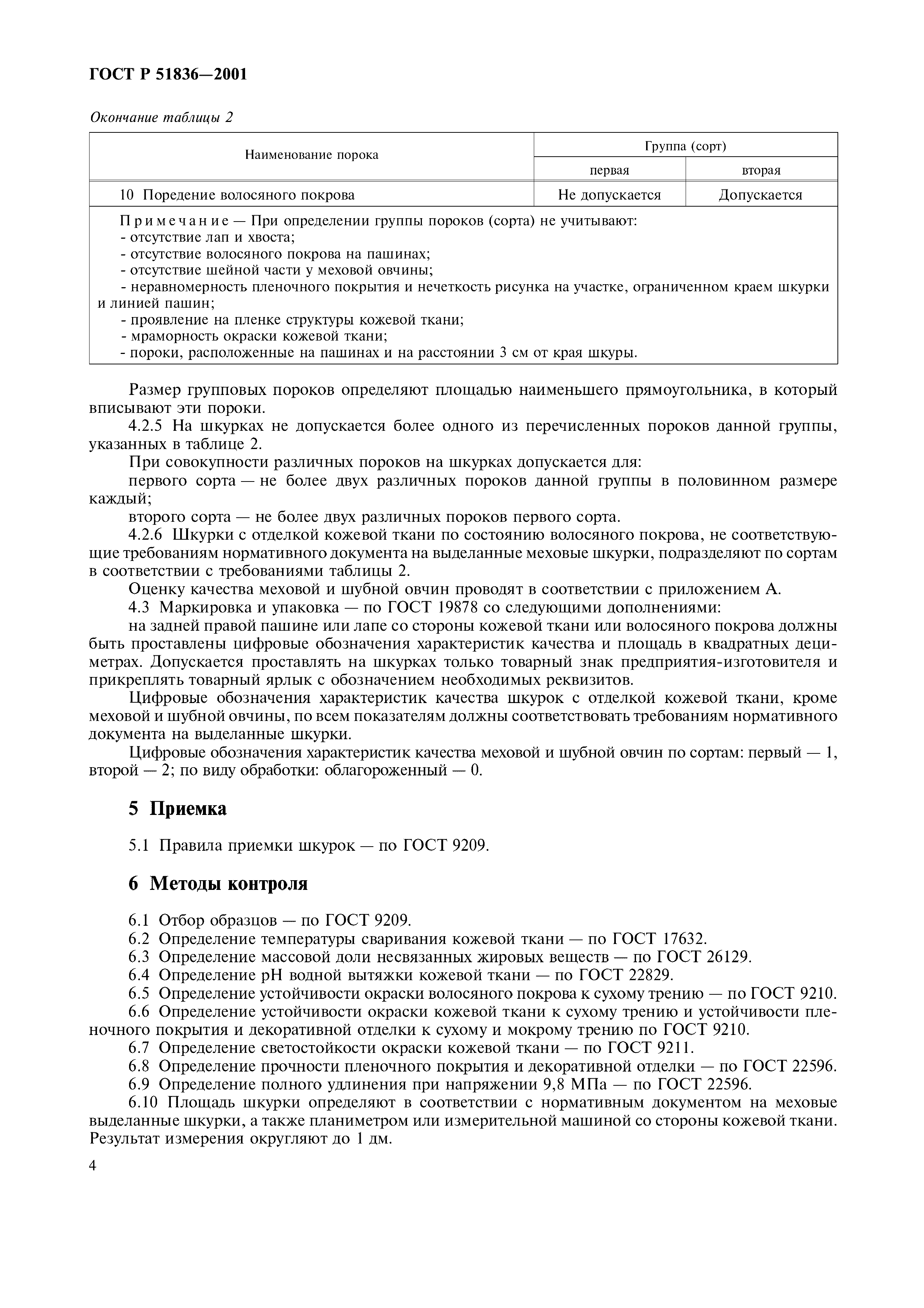 ГОСТ Р 51836—2001

Окончание таблицы 2

| Наименование порока | Группа (сорт) первая | Группа (сорт) вторая |
|---|---|---|
| 10 Поредение волосяного покрова | Не допускается | Допускается |

Примечание — При определении группы пороков (сорта) не учитывают:
- отсутствие лап и хвоста;
- отсутствие волосяного покрова на пашинах;
- отсутствие шейной части у меховой овчины;
- неравномерность пленочного покрытия и нечеткость рисунка на участке, ограниченном краем шкурки и линией пашин;
- проявление на пленке структуры кожевой ткани;
- мраморность окраски кожевой ткани;
- пороки, расположенные на пашинах и на расстоянии 3 см от края шкуры.

Размер групповых пороков определяют площадью наименьшего прямоугольника, в который вписывают эти пороки.

4.2.5 На шкурках не допускается более одного из перечисленных пороков данной группы, указанных в таблице 2.

При совокупности различных пороков на шкурках допускается для:

первого сорта — не более двух различных пороков данной группы в половинном размере каждый;

второго сорта — не более двух различных пороков первого сорта.

4.2.6 Шкурки с отделкой кожевой ткани по состоянию волосяного покрова, не соответствующие требованиям нормативного документа на выделанные меховые шкурки, подразделяют по сортам в соответствии с требованиями таблицы 2.

Оценку качества меховой и шубной овчин проводят в соответствии с приложением А.

4.3 Маркировка и упаковка — по ГОСТ 19878 со следующими дополнениями:

на задней правой пашине или лапе со стороны кожевой ткани или волосяного покрова должны быть проставлены цифровые обозначения характеристик качества и площадь в квадратных дециметрах. Допускается проставлять на шкурках только товарный знак предприятия-изготовителя и прикреплять товарный ярлык с обозначением необходимых реквизитов.

Цифровые обозначения характеристик качества шкурок с отделкой кожевой ткани, кроме меховой и шубной овчины, по всем показателям должны соответствовать требованиям нормативного документа на выделанные шкурки.

Цифровые обозначения характеристик качества меховой и шубной овчин по сортам: первый — 1, второй — 2; по виду обработки: облагороженный — 0.

5 Приемка

5.1 Правила приемки шкурок — по ГОСТ 9209.

6 Методы контроля

6.1 Отбор образцов — по ГОСТ 9209.
6.2 Определение температуры сваривания кожевой ткани — по ГОСТ 17632.
6.3 Определение массовой доли несвязанных жировых веществ — по ГОСТ 26129.
6.4 Определение рН водной вытяжки кожевой ткани — по ГОСТ 22829.
6.5 Определение устойчивости окраски волосяного покрова к сухому трению — по ГОСТ 9210.
6.6 Определение устойчивости окраски кожевой ткани к сухому трению и устойчивости пленочного покрытия и декоративной отделки к сухому и мокрому трению по ГОСТ 9210.
6.7 Определение светостойкости окраски кожевой ткани — по ГОСТ 9211.
6.8 Определение прочности пленочного покрытия и декоративной отделки — по ГОСТ 22596.
6.9 Определение полного удлинения при напряжении 9,8 МПа — по ГОСТ 22596.
6.10 Площадь шкурки определяют в соответствии с нормативным документом на меховые выделанные шкурки, а также планиметром или измерительной машиной со стороны кожевой ткани. Результат измерения округляют до 1 дм.

4